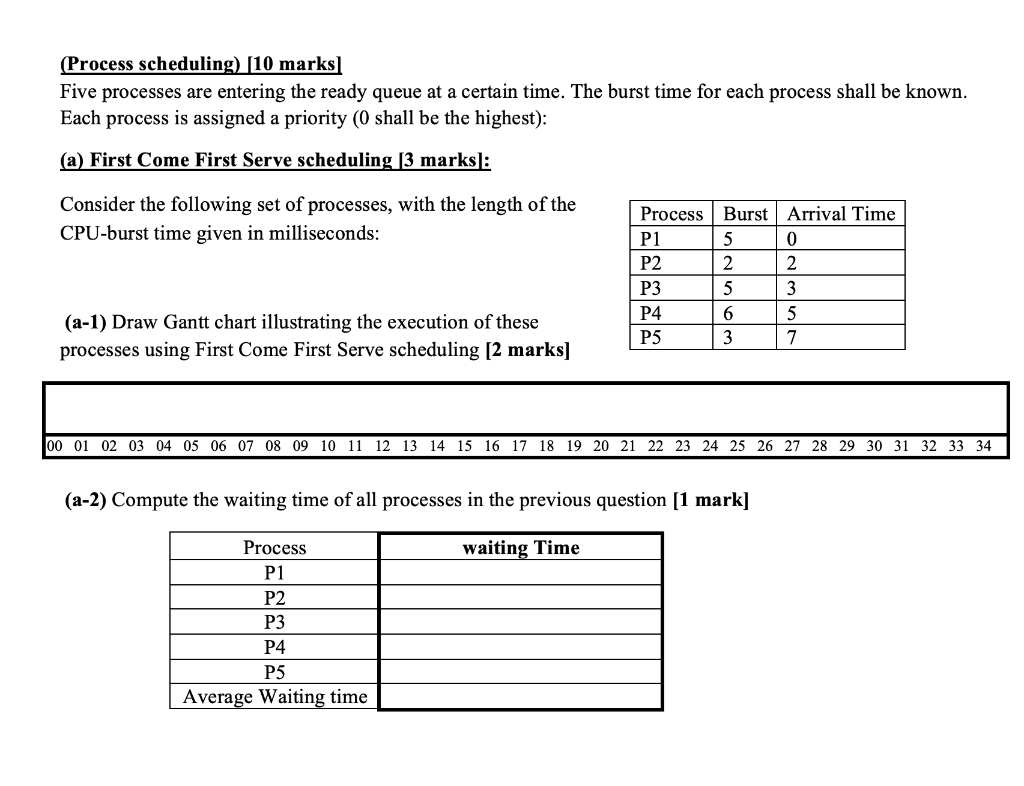 (Process scheduling) [10 marks]
Five processes are entering the ready queue at a certain time. The burst time for each process shall be known. Each process is assigned a priority (0 shall be the highest):

(a) First Come First Serve scheduling [3 marks]:

Consider the following set of processes, with the length of the CPU-burst time given in milliseconds:

| Process | Burst | Arrival Time |
|---|---|---|
| P1 | 5 | 0 |
| P2 | 2 | 2 |
| P3 | 5 | 3 |
| P4 | 6 | 5 |
| P5 | 3 | 7 |

(a-1) Draw Gantt chart illustrating the execution of these processes using First Come First Serve scheduling [2 marks]

00 01 02 03 04 05 06 07 08 09 10 11 12 13 14 15 16 17 18 19 20 21 22 23 24 25 26 27 28 29 30 31 32 33 34

(a-2) Compute the waiting time of all processes in the previous question [1 mark]

| Process | waiting Time |
|---|---|
| P1 | |
| P2 | |
| P3 | |
| P4 | |
| P5 | |
| Average Waiting time | |